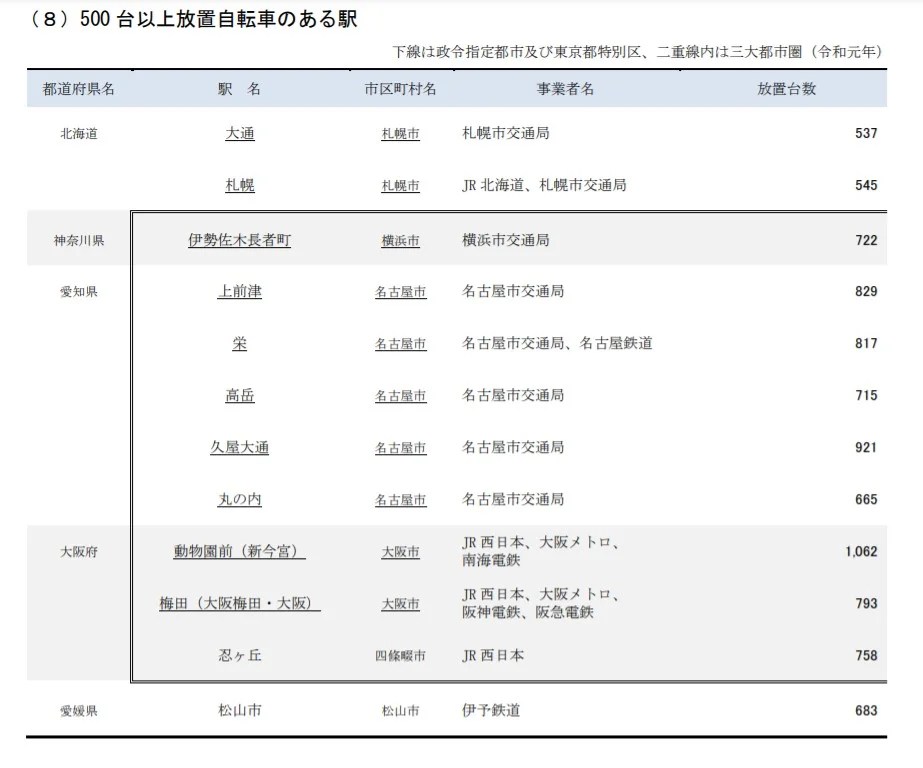 （8）500 台以上放置自転車のある駅

下線は政令指定都市及び東京都特別区、二重線内は三大都市圏（令和元年）

| 都道府県名 | 駅 名 | 市区町村名 | 事業者名 | 放置台数 |
|---|---|---|---|---|
| 北海道 | 大通 | 札幌市 | 札幌市交通局 | 537 |
| | 札幌 | 札幌市 | JR 北海道、札幌市交通局 | 545 |
| 神奈川県 | 伊勢佐木長者町 | 横浜市 | 横浜市交通局 | 722 |
| 愛知県 | 上前津 | 名古屋市 | 名古屋市交通局 | 829 |
| | 栄 | 名古屋市 | 名古屋市交通局、名古屋鉄道 | 817 |
| | 高岳 | 名古屋市 | 名古屋市交通局 | 715 |
| | 久屋大通 | 名古屋市 | 名古屋市交通局 | 921 |
| | 丸の内 | 名古屋市 | 名古屋市交通局 | 665 |
| 大阪府 | 動物園前（新今宮） | 大阪市 | JR 西日本、大阪メトロ、南海電鉄 | 1,062 |
| | 梅田（大阪梅田・大阪） | 大阪市 | JR 西日本、大阪メトロ、阪神電鉄、阪急電鉄 | 793 |
| | 忍ヶ丘 | 四條畷市 | JR 西日本 | 758 |
| 愛媛県 | 松山市 | 松山市 | 伊予鉄道 | 683 |